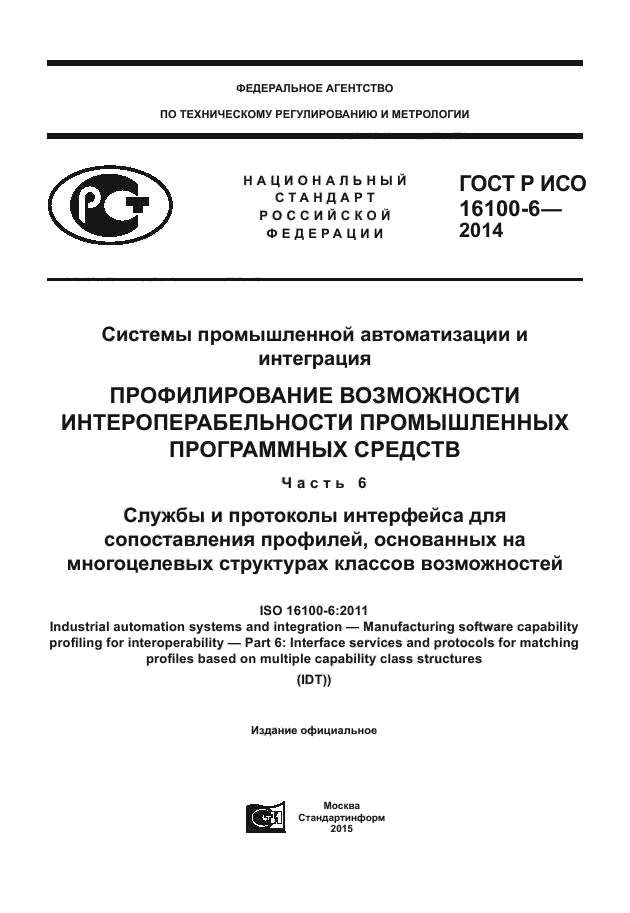 ФЕДЕРАЛЬНОЕ АГЕНТСТВО

ПО ТЕХНИЧЕСКОМУ РЕГУЛИРОВАНИЮ И МЕТРОЛОГИИ

НАЦИОНАЛЬНЫЙ СТАНДАРТ РОССИЙСКОЙ ФЕДЕРАЦИИ

ГОСТ Р ИСО 16100-6— 2014

Системы промышленной автоматизации и интеграция

ПРОФИЛИРОВАНИЕ ВОЗМОЖНОСТИ ИНТЕРОПЕРАБЕЛЬНОСТИ ПРОМЫШЛЕННЫХ ПРОГРАММНЫХ СРЕДСТВ

Часть 6

Службы и протоколы интерфейса для сопоставления профилей, основанных на многоцелевых структурах классов возможностей

ISO 16100-6:2011
Industrial automation systems and integration — Manufacturing software capability profiling for interoperability — Part 6: Interface services and protocols for matching profiles based on multiple capability class structures
(IDT))

Издание официальное

Москва
Стандартинформ
2015